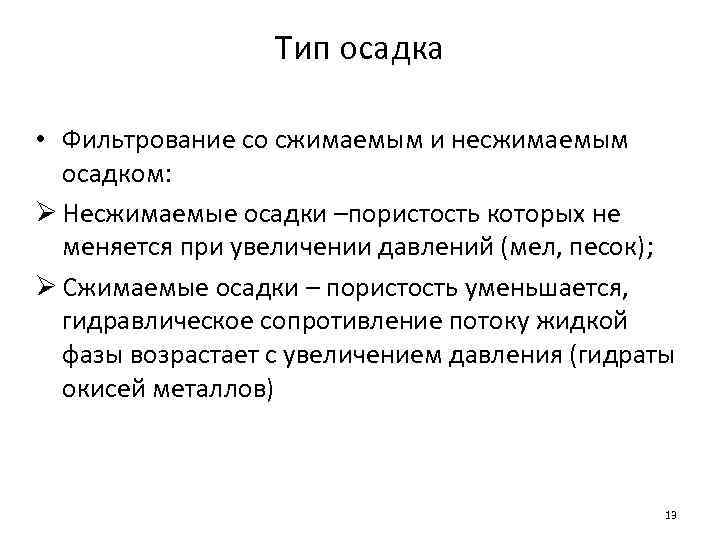 Тип осадка

• Фильтрование со сжимаемым и несжимаемым осадком:

➢ Несжимаемые осадки –пористость которых не меняется при увеличении давлений (мел, песок);

➢ Сжимаемые осадки – пористость уменьшается, гидравлическое сопротивление потоку жидкой фазы возрастает с увеличением давления (гидраты окисей металлов)

13